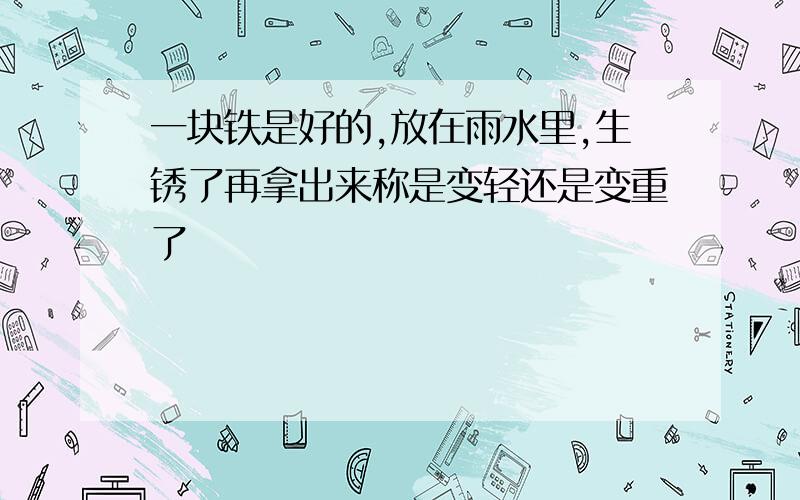 一块铁是好的,放在雨水里,生锈了再拿出来称是变轻还是变重了

STATIONERY